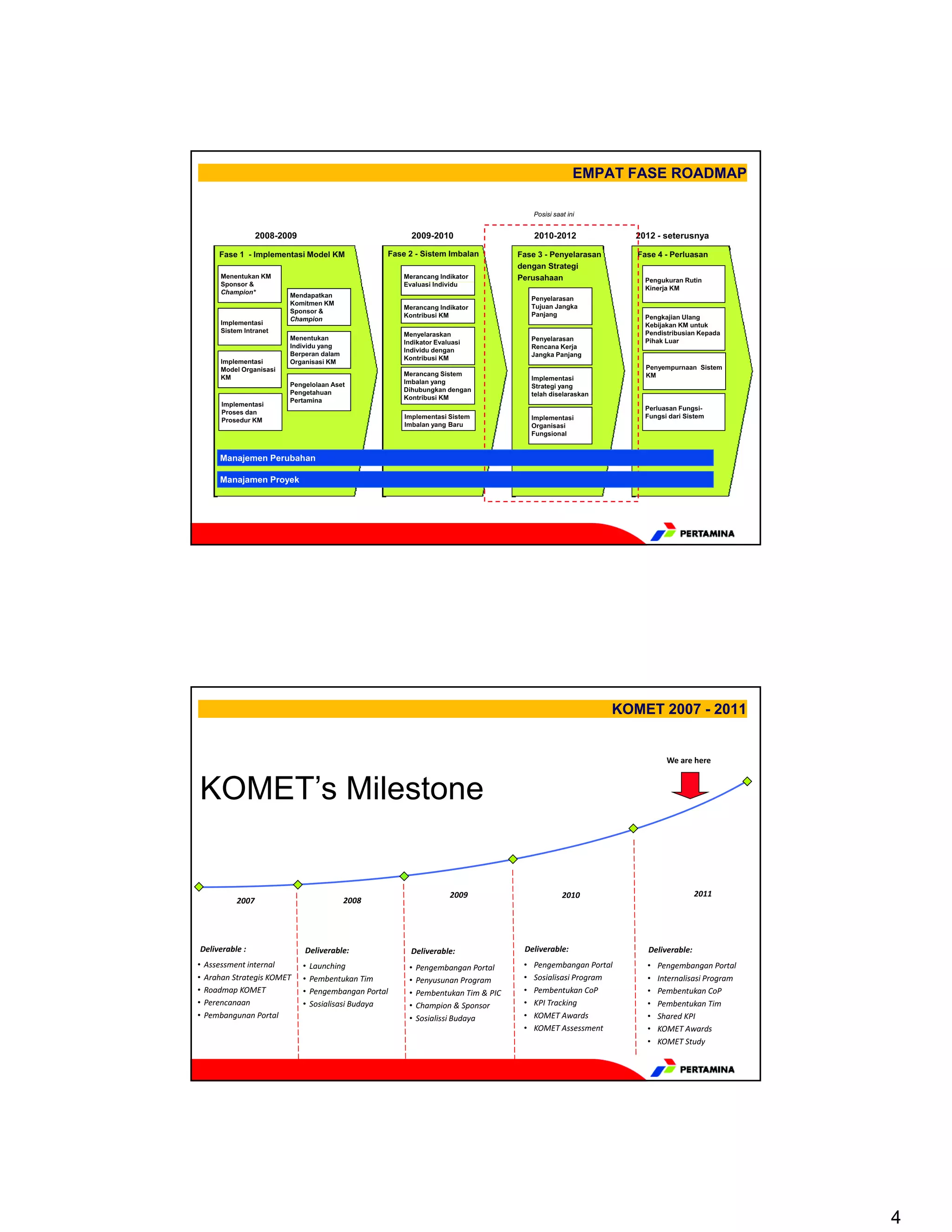 EMPAT FASE ROADMAP

Posisi saat ini

2008-2009

Fase 1 - Implementasi Model KM

Menentukan KM Sponsor & Champion*

Implementasi Sistem Intranet

Implementasi Model Organisasi KM

Implementasi Proses dan Prosedur KM

Mendapatkan Komitmen KM Sponsor & Champion

Menentukan Individu yang Berperan dalam Organisasi KM

Pengelolaan Aset Pengetahuan Pertamina

2009-2010

Fase 2 - Sistem Imbalan

Merancang Indikator Evaluasi Individu

Merancang Indikator Kontribusi KM

Menyelaraskan Indikator Evaluasi Individu dengan Kontribusi KM

Merancang Sistem Imbalan yang Dihubungkan dengan Kontribusi KM

Implementasi Sistem Imbalan yang Baru

2010-2012

Fase 3 - Penyelarasan dengan Strategi Perusahaan

Penyelarasan Tujuan Jangka Panjang

Penyelarasan Rencana Kerja Jangka Panjang

Implementasi Strategi yang telah diselaraskan

Implementasi Organisasi Fungsional

2012 - seterusnya

Fase 4 - Perluasan

Pengukuran Rutin Kinerja KM

Pengkajian Ulang Kebijakan KM untuk Pendistribusian Kepada Pihak Luar

Penyempurnaan Sistem KM

Perluasan Fungsi-Fungsi dari Sistem

Manajemen Perubahan

Manajamen Proyek

PERTAMINA

KOMET 2007 - 2011

KOMET's Milestone

We are here

2007

Deliverable :
• Assessment internal
• Arahan Strategis KOMET
• Roadmap KOMET
• Perencanaan
• Pembangunan Portal

2008

Deliverable:
• Launching
• Pembentukan Tim
• Pengembangan Portal
• Sosialisasi Budaya

2009

Deliverable:
• Pengembangan Portal
• Penyusunan Program
• Pembentukan Tim & PIC
• Champion & Sponsor
• Sosialissi Budaya

2010

Deliverable:
• Pengembangan Portal
• Sosialisasi Program
• Pembentukan CoP
• KPI Tracking
• KOMET Awards
• KOMET Assessment

2011

Deliverable:
• Pengembangan Portal
• Internalisasi Program
• Pembentukan CoP
• Pembentukan Tim
• Shared KPI
• KOMET Awards
• KOMET Study

PERTAMINA

4